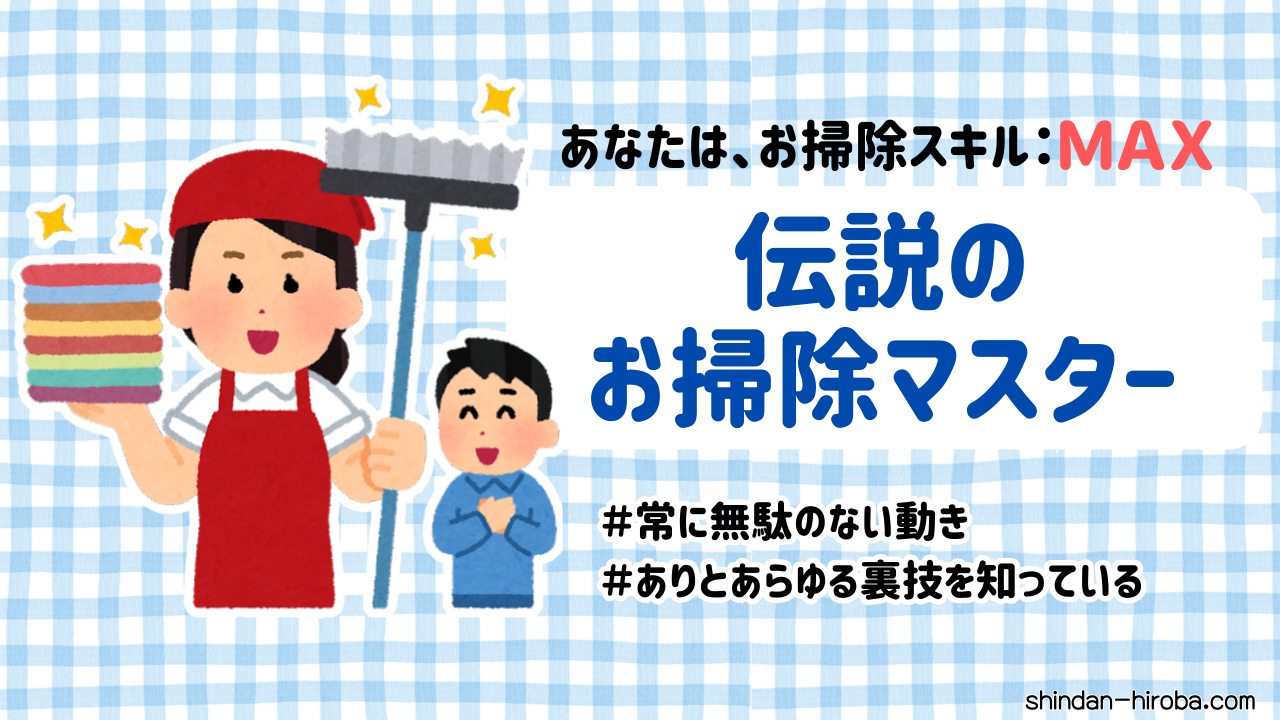 あなたは、お掃除スキル：MAX

伝説の
お掃除マスター

＃常に無駄のない動き
＃ありとあらゆる裏技を知っている

shindan-hiroba.com